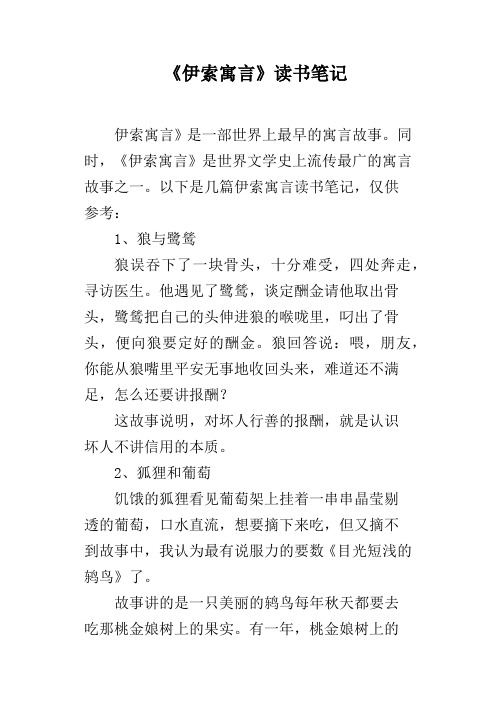 《伊索寓言》读书笔记

伊索寓言》是一部世界上最早的寓言故事。同时，《伊索寓言》是世界文学史上流传最广的寓言故事之一。以下是几篇伊索寓言读书笔记，仅供参考：

1、狼与鹭鸶

狼误吞下了一块骨头，十分难受，四处奔走，寻访医生。他遇见了鹭鸶，谈定酬金请他取出骨头，鹭鸶把自己的头伸进狼的喉咙里，叼出了骨头，便向狼要定好的酬金。狼回答说：喂，朋友，你能从狼嘴里平安无事地收回头来，难道还不满足，怎么还要讲报酬？

这故事说明，对坏人行善的报酬，就是认识坏人不讲信用的本质。

2、狐狸和葡萄

饥饿的狐狸看见葡萄架上挂着一串串晶莹剔透的葡萄，口水直流，想要摘下来吃，但又摘不到故事中，我认为最有说服力的要数《目光短浅的鸫鸟》了。

故事讲的是一只美丽的鸫鸟每年秋天都要去吃那桃金娘树上的果实。有一年，桃金娘树上的